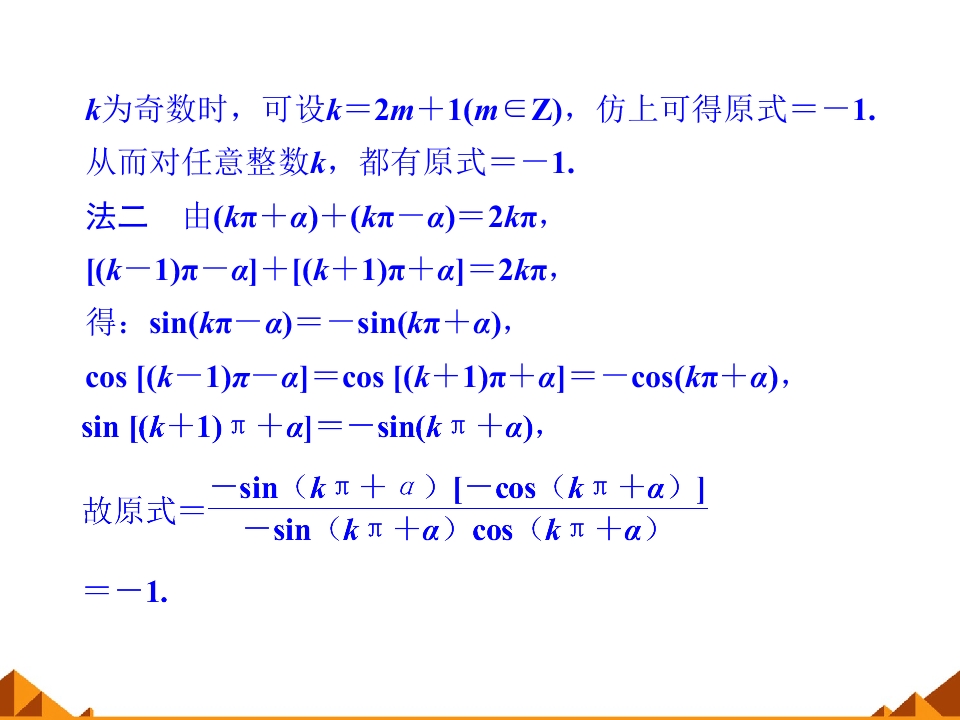 $k$为奇数时，可设$k=2m+1(m\in Z)$，仿上可得原式$=-1$.

从而对任意整数$k$，都有原式$=-1$.

法二　由$(k\pi+\alpha)+(k\pi-\alpha)=2k\pi$，

$[(k-1)\pi-\alpha]+[(k+1)\pi+\alpha]=2k\pi$，

得：$\sin(k\pi-\alpha)=-\sin(k\pi+\alpha)$，

$\cos[(k-1)\pi-\alpha]=\cos[(k+1)\pi+\alpha]=-\cos(k\pi+\alpha)$，

$\sin[(k+1)\pi+\alpha]=-\sin(k\pi+\alpha)$，

故原式$=\frac{-\sin(k\pi+\alpha)[-\cos(k\pi+\alpha)]}{-\sin(k\pi+\alpha)\cos(k\pi+\alpha)}$

$=-1$.